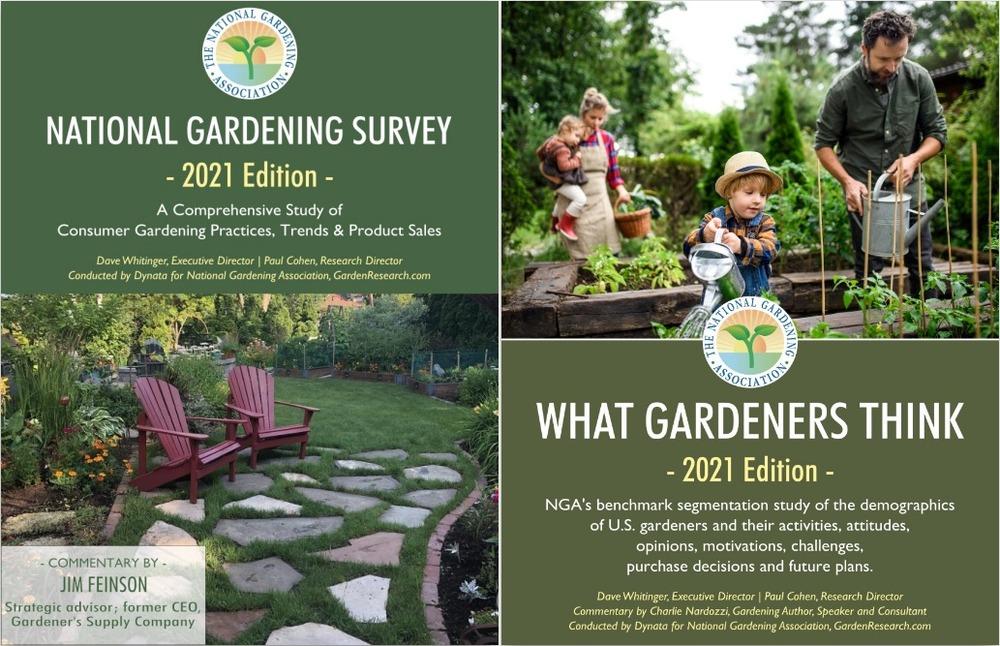 THE NATIONAL GARDENING ASSOCIATION

NATIONAL GARDENING SURVEY

- 2021 Edition -

A Comprehensive Study of Consumer Gardening Practices, Trends & Product Sales

Dave Whitinger, Executive Director | Paul Cohen, Research Director
Conducted by Dynata for National Gardening Association, GardenResearch.com

- COMMENTARY BY -
JIM FEINSON
Strategic advisor; former CEO, Gardener's Supply Company

THE NATIONAL GARDENING ASSOCIATION

WHAT GARDENERS THINK

- 2021 Edition -

NGA's benchmark segmentation study of the demographics of U.S. gardeners and their activities, attitudes, opinions, motivations, challenges, purchase decisions and future plans.

Dave Whitinger, Executive Director | Paul Cohen, Research Director
Commentary by Charlie Nardozzi, Gardening Author, Speaker and Consultant
Conducted by Dynata for National Gardening Association, GardenResearch.com